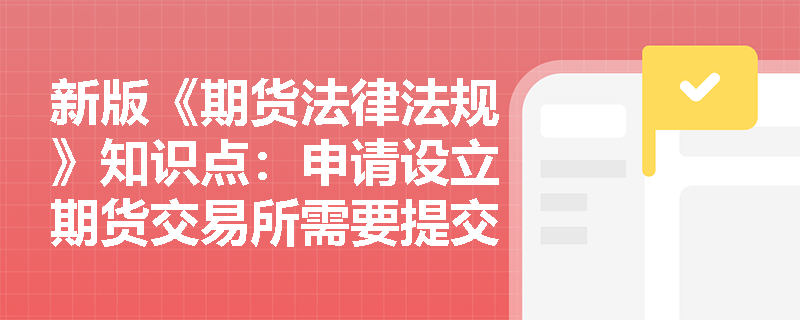 新版《期货法律法规》知识点：申请设立期货交易所需要提交